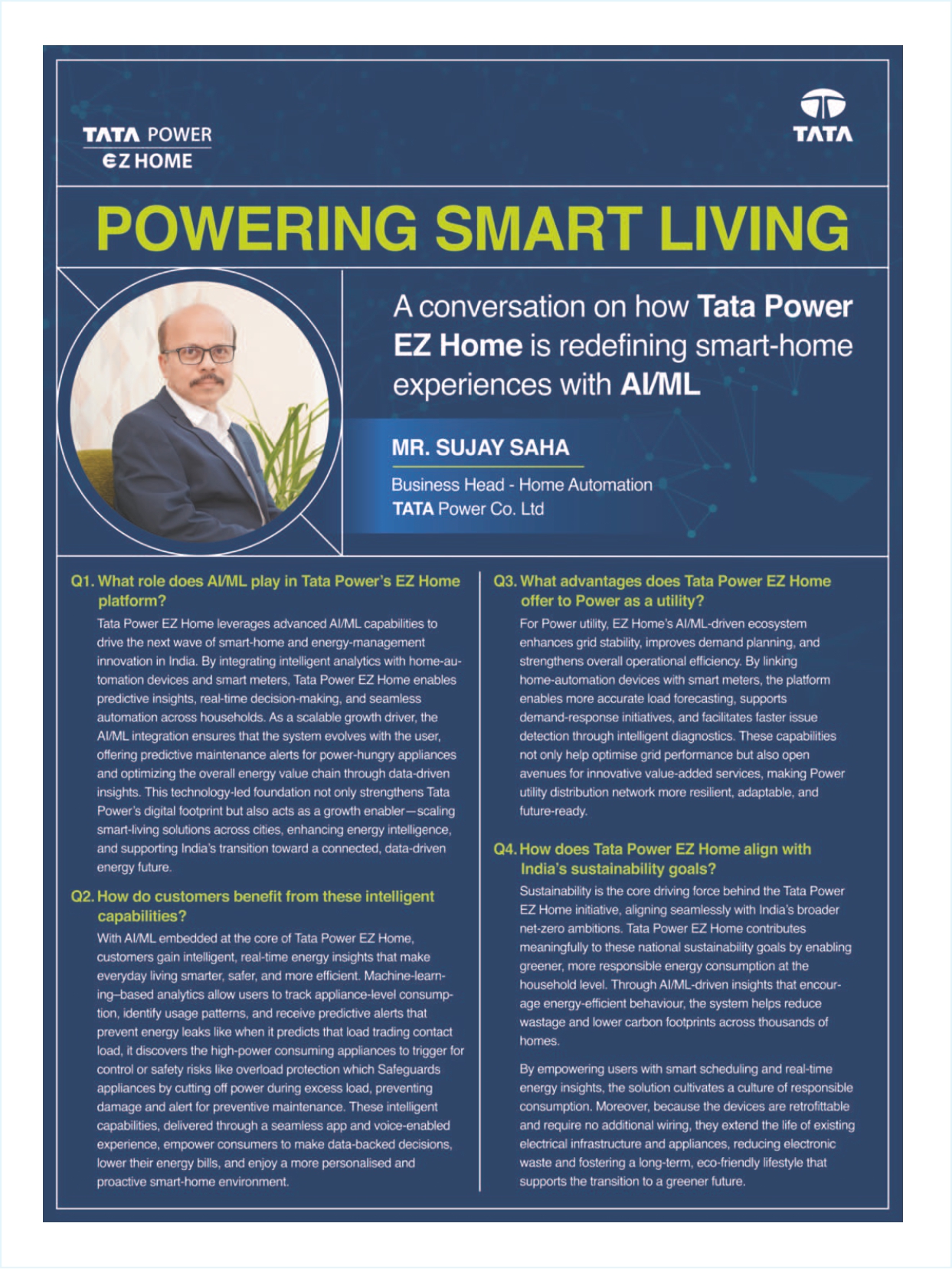 TATA POWER
EZ HOME

TATA

POWERING SMART LIVING

A conversation on how Tata Power EZ Home is redefining smart-home experiences with AI/ML

MR. SUJAY SAHA

Business Head - Home Automation
TATA Power Co. Ltd

Q1. What role does AI/ML play in Tata Power's EZ Home platform?

Tata Power EZ Home leverages advanced AI/ML capabilities to drive the next wave of smart-home and energy-management innovation in India. By integrating intelligent analytics with home-automation devices and smart meters, Tata Power EZ Home enables predictive insights, real-time decision-making, and seamless automation across households. As a scalable growth driver, the AI/ML integration ensures that the system evolves with the user, offering predictive maintenance alerts for power-hungry appliances and optimizing the overall energy value chain through data-driven insights. This technology-led foundation not only strengthens Tata Power's digital footprint but also acts as a growth enabler—scaling smart-living solutions across cities, enhancing energy intelligence, and supporting India's transition toward a connected, data-driven energy future.

Q2. How do customers benefit from these intelligent capabilities?

With AI/ML embedded at the core of Tata Power EZ Home, customers gain intelligent, real-time energy insights that make everyday living smarter, safer, and more efficient. Machine-learning–based analytics allow users to track appliance-level consumption, identify usage patterns, and receive predictive alerts that prevent energy leaks like when it predicts that load trading contact load, it discovers the high-power consuming appliances to trigger for control or safety risks like overload protection which Safeguards appliances by cutting off power during excess load, preventing damage and alert for preventive maintenance. These intelligent capabilities, delivered through a seamless app and voice-enabled experience, empower consumers to make data-backed decisions, lower their energy bills, and enjoy a more personalised and proactive smart-home environment.

Q3. What advantages does Tata Power EZ Home offer to Power as a utility?

For Power utility, EZ Home's AI/ML-driven ecosystem enhances grid stability, improves demand planning, and strengthens overall operational efficiency. By linking home-automation devices with smart meters, the platform enables more accurate load forecasting, supports demand-response initiatives, and facilitates faster issue detection through intelligent diagnostics. These capabilities not only help optimise grid performance but also open avenues for innovative value-added services, making Power utility distribution network more resilient, adaptable, and future-ready.

Q4. How does Tata Power EZ Home align with India's sustainability goals?

Sustainability is the core driving force behind the Tata Power EZ Home initiative, aligning seamlessly with India's broader net-zero ambitions. Tata Power EZ Home contributes meaningfully to these national sustainability goals by enabling greener, more responsible energy consumption at the household level. Through AI/ML-driven insights that encourage energy-efficient behaviour, the system helps reduce wastage and lower carbon footprints across thousands of homes.

By empowering users with smart scheduling and real-time energy insights, the solution cultivates a culture of responsible consumption. Moreover, because the devices are retrofittable and require no additional wiring, they extend the life of existing electrical infrastructure and appliances, reducing electronic waste and fostering a long-term, eco-friendly lifestyle that supports the transition to a greener future.